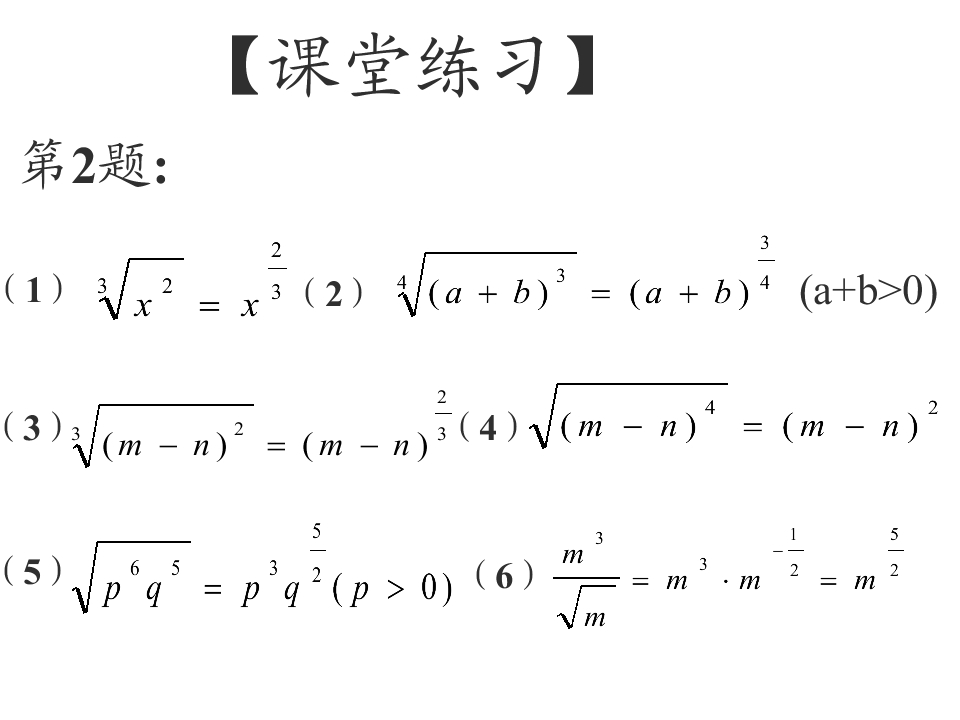 【课堂练习】

第2题:

(1) $\sqrt[3]{x^2}=x^{\frac{2}{3}}$ (2) $\sqrt[4]{(a+b)^3}=(a+b)^{\frac{3}{4}}$ (a+b>0)

(3) $\sqrt[3]{(m-n)^2}=(m-n)^{\frac{2}{3}}$ (4) $\sqrt{(m-n)^4}=(m-n)^2$

(5) $\sqrt{p^6q^5}=p^3q^{\frac{5}{2}}(p>0)$ (6) $\frac{m^3}{\sqrt{m}}=m^3\cdot m^{-\frac{1}{2}}=m^{\frac{5}{2}}$